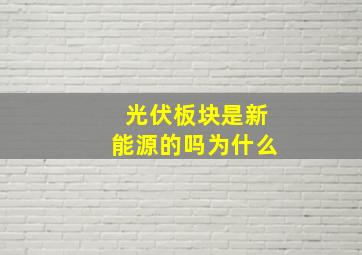 光伏板块是新能源的吗为什么